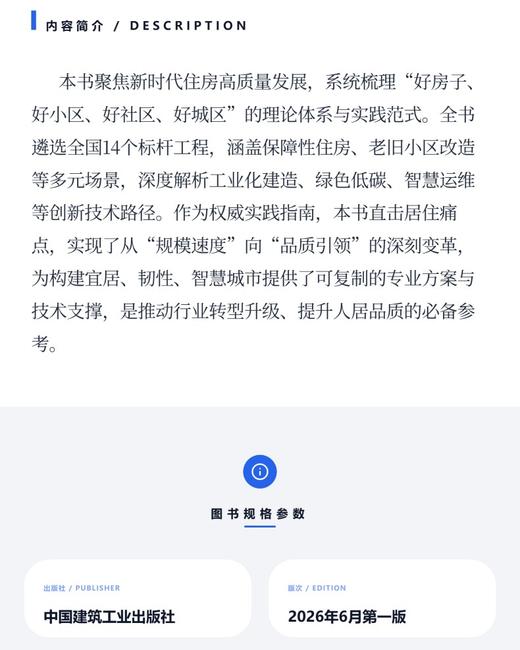 内容简介 / DESCRIPTION

本书聚焦新时代住房高质量发展，系统梳理“好房子、好小区、好社区、好城区”的理论体系与实践范式。全书遴选全国14个标杆工程，涵盖保障性住房、老旧小区改造等多元场景，深度解析工业化建造、绿色低碳、智慧运维等创新技术路径。作为权威实践指南，本书直击居住痛点，实现了从“规模速度”向“品质引领”的深刻变革，为构建宜居、韧性、智慧城市提供了可复制的专业方案与技术支撑，是推动行业转型升级、提升人居品质的必备参考。

图书规格参数

出版社 / PUBLISHER
中国建筑工业出版社

版次 / EDITION
2026年6月第一版